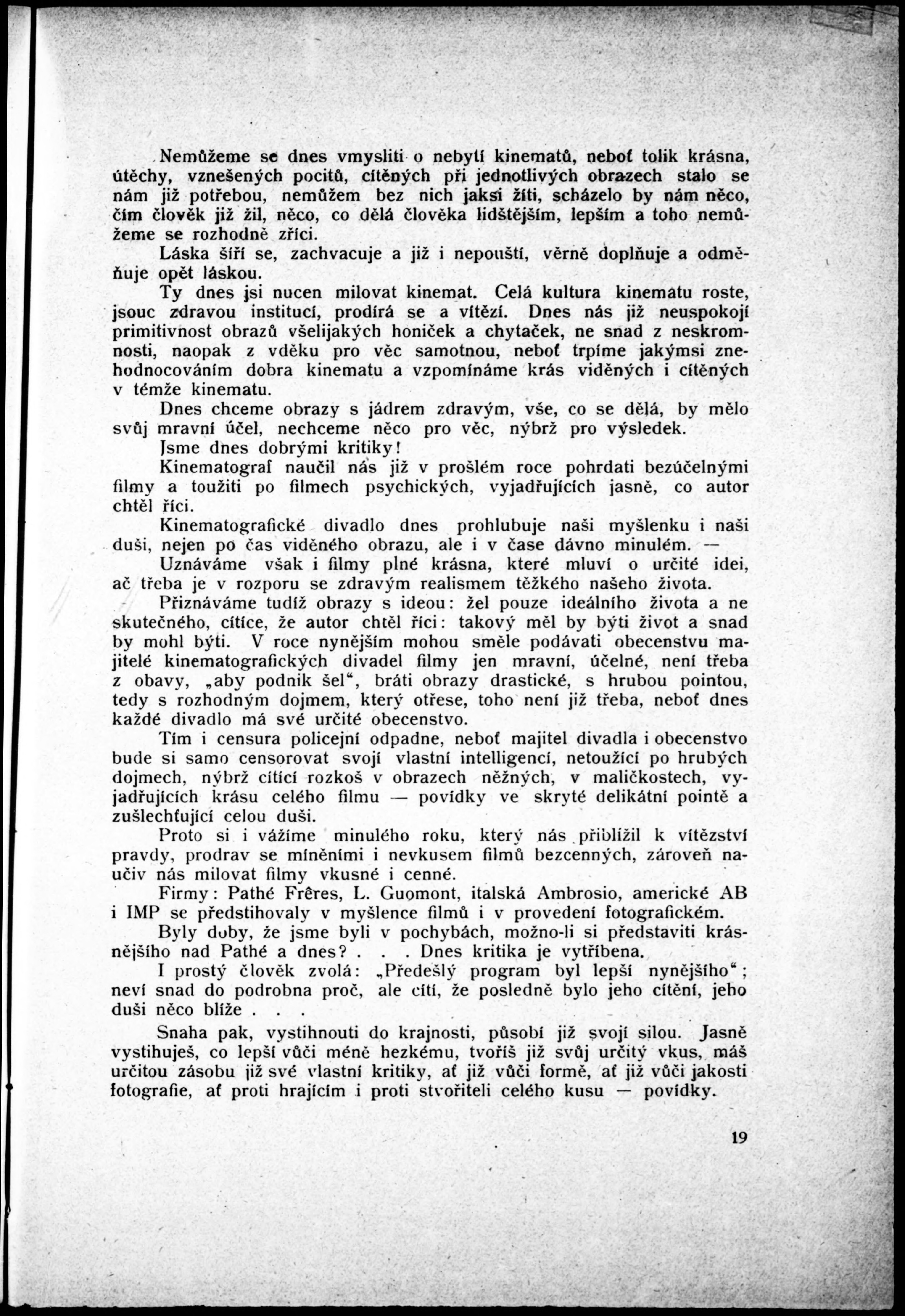 Nemůžeme se dnes vmysliti o nebytí kinematů, neboť tolik krásna, útěchy, vznešených pocitů, cítěných při jednotlivých obrazech stalo se nám již potřebou, nemůžem bez nich jaksi žíti, scházelo by nám něco, čím člověk již žil, něco, co dělá člověka lidštějším, lepším a toho nemůžeme se rozhodně zříci.

Láska šíří se, zachvacuje a již i nepouští, věrně doplňuje a odměňuje opět láskou.

Ty dnes jsi nucen milovat kinemat. Celá kultura kinematu roste, jsouc zdravou institucí, prodírá se a vítězí. Dnes nás již neuspokojí primitivnost obrazů všelijakých honiček a chytaček, ne snad z neskromnosti, naopak z vděku pro věc samotnou, neboť trpíme jakýmsi znehodnocováním dobra kinematu a vzpomínáme krás viděných i cítěných v témže kinematu.

Dnes chceme obrazy s jádrem zdravým, vše, co se dělá, by mělo svůj mravní účel, nechceme něco pro věc, nýbrž pro výsledek.

Jsme dnes dobrými kritiky!

Kinematograf naučil nás již v prošlém roce pohrdati bezúčelnými filmy a toužiti po filmech psychických, vyjadřujících jasně, co autor chtěl říci.

Kinematografické divadlo dnes prohlubuje naši myšlenku i naši duši, nejen po čas viděného obrazu, ale i v čase dávno minulém. —

Uznáváme však i filmy plné krásna, které mluví o určité idei, ač třeba je v rozporu se zdravým realismem těžkého našeho života.

Přiznáváme tudíž obrazy s ideou: žel pouze ideálního života a ne skutečného, cítíce, že autor chtěl říci: takový měl by býti život a snad by mohl býti. V roce nynějším mohou směle podávati obecenstvu majitelé kinematografických divadel filmy jen mravní, účelné, není třeba z obavy, „aby podnik šel“, bráti obrazy drastické, s hrubou pointou, tedy s rozhodným dojmem, který otřese, toho není již třeba, neboť dnes každé divadlo má své určité obecenstvo.

Tím i censura policejní odpadne, neboť majitel divadla i obecenstvo bude si samo censorovat svojí vlastní intelligencí, netoužící po hrubých dojmech, nýbrž cítící rozkoš v obrazech něžných, v maličkostech, vyjadřujících krásu celého filmu — povídky ve skryté delikátní pointě a zušlechťující celou duši.

Proto si i vážíme minulého roku, který nás přiblížil k vítězství pravdy, prodrav se míněními i nevkusem filmů bezcenných, zároveň naučiv nás milovat filmy vkusné i cenné.

Firmy: Pathé Frêres, L. Guomont, italská Ambrosio, americké AB i IMP se předstihovaly v myšlence filmů i v provedení fotografickém.

Byly doby, že jsme byli v pochybách, možno-li si představiti krásnějšího nad Pathé a dnes? . . . Dnes kritika je vytříbena.

I prostý člověk zvolá: „Předešlý program byl lepší nynějšího“; neví snad do podrobna proč, ale cítí, že posledně bylo jeho cítění, jeho duši něco blíže . . .

Snaha pak, vystihnouti do krajnosti, působí již svojí silou. Jasně vystihuješ, co lepší vůči méně hezkému, tvoříš již svůj určitý vkus, máš určitou zásobu již své vlastní kritiky, ať již vůči formě, ať již vůči jakosti fotografie, ať proti hrajícím i proti stvořiteli celého kusu — povídky.

19